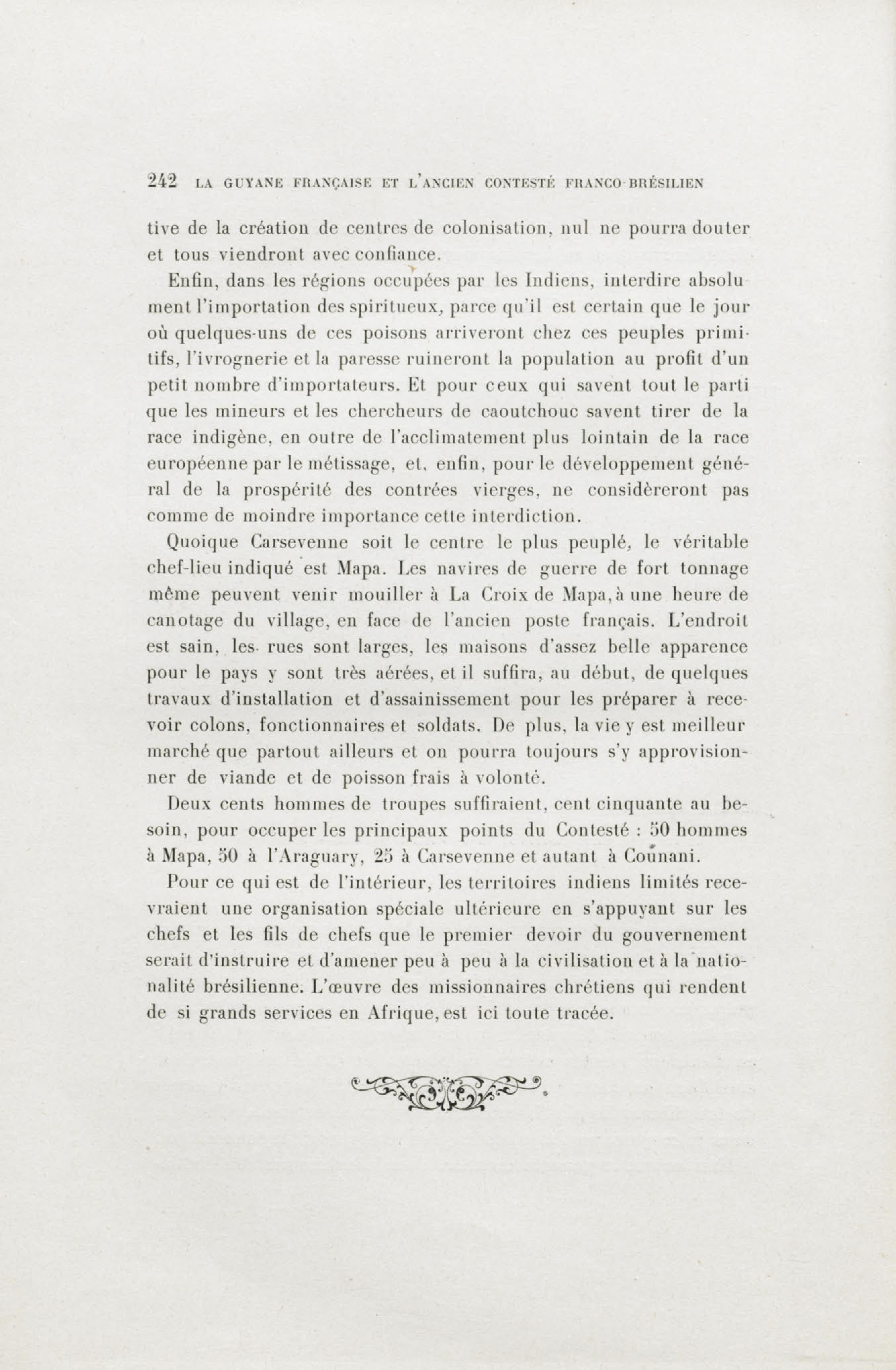 242 LA GUYANE FRANÇAISE ET L'ANCIEN CONTESTÉ FRANCO-BRÉSILIEN

tive de la création de centres de colonisation, nul ne pourra douter et tous viendront avec confiance.

Enfin, dans les régions occupées par les Indiens, interdire absolument l'importation des spiritueux, parce qu'il est certain que le jour où quelques-uns de ces poisons arriveront chez ces peuples primitifs, l'ivrognerie et la paresse ruineront la population au profit d'un petit nombre d'importateurs. Et pour ceux qui savent tout le parti que les mineurs et les chercheurs de caoutchouc savent tirer de la race indigène, en outre de l'acclimatement plus lointain de la race européenne par le métissage, et, enfin, pour le développement général de la prospérité des contrées vierges, ne considèreront pas comme de moindre importance cette interdiction.

Quoique Carsevenne soit le centre le plus peuplé, le véritable chef-lieu indiqué est Mapa. Les navires de guerre de fort tonnage même peuvent venir mouiller à La Croix de Mapa, à une heure de canotage du village, en face de l'ancien poste français. L'endroit est sain, les rues sont larges, les maisons d'assez belle apparence pour le pays y sont très aérées, et il suffira, au début, de quelques travaux d'installation et d'assainissement pour les préparer à recevoir colons, fonctionnaires et soldats. De plus, la vie y est meilleur marché que partout ailleurs et on pourra toujours s'y approvisionner de viande et de poisson frais à volonté.

Deux cents hommes de troupes suffiraient, cent cinquante au besoin, pour occuper les principaux points du Contesté : 50 hommes à Mapa, 50 à l'Araguary, 25 à Carsevenne et autant à Counani.

Pour ce qui est de l'intérieur, les territoires indiens limités recevraient une organisation spéciale ultérieure en s'appuyant sur les chefs et les fils de chefs que le premier devoir du gouvernement serait d'instruire et d'amener peu à peu à la civilisation et à la nationalité brésilienne. L'œuvre des missionnaires chrétiens qui rendent de si grands services en Afrique, est ici toute tracée.